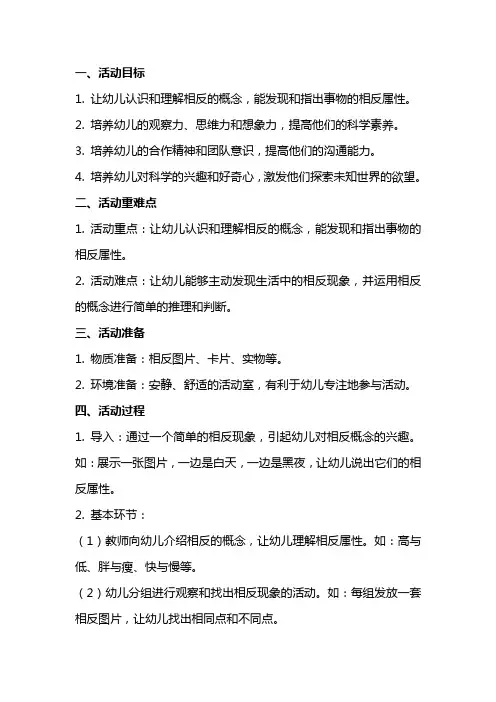 一、活动目标

1. 让幼儿认识和理解相反的概念，能发现和指出事物的相反属性。

2. 培养幼儿的观察力、思维力和想象力，提高他们的科学素养。

3. 培养幼儿的合作精神和团队意识，提高他们的沟通能力。

4. 培养幼儿对科学的兴趣和好奇心，激发他们探索未知世界的欲望。

二、活动重难点

1. 活动重点：让幼儿认识和理解相反的概念，能发现和指出事物的相反属性。

2. 活动难点：让幼儿能够主动发现生活中的相反现象，并运用相反的概念进行简单的推理和判断。

三、活动准备

1. 物质准备：相反图片、卡片、实物等。

2. 环境准备：安静、舒适的活动室，有利于幼儿专注地参与活动。

四、活动过程

1. 导入：通过一个简单的相反现象，引起幼儿对相反概念的兴趣。如：展示一张图片，一边是白天，一边是黑夜，让幼儿说出它们的相反属性。

2. 基本环节：

（1）教师向幼儿介绍相反的概念，让幼儿理解相反属性。如：高与低、胖与瘦、快与慢等。

（2）幼儿分组进行观察和找出相反现象的活动。如：每组发放一套相反图片，让幼儿找出相同点和不同点。